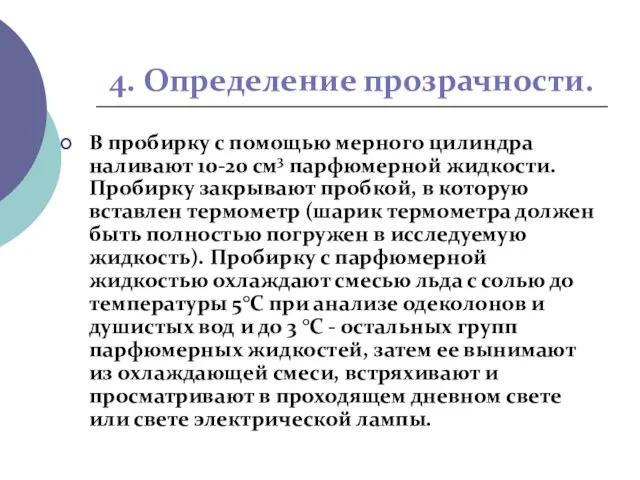 4. Определение прозрачности.

В пробирку с помощью мерного цилиндра наливают 10-20 см$^3$ парфюмерной жидкости. Пробирку закрывают пробкой, в которую вставлен термометр (шарик термометра должен быть полностью погружен в исследуемую жидкость). Пробирку с парфюмерной жидкостью охлаждают смесью льда с солью до температуры 5°С при анализе одеколонов и душистых вод и до 3 °С - остальных групп парфюмерных жидкостей, затем ее вынимают из охлаждающей смеси, встряхивают и просматривают в проходящем дневном свете или свете электрической лампы.